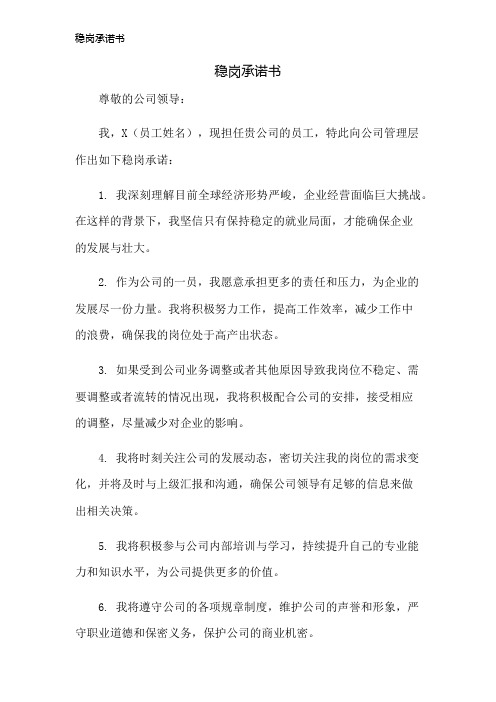 稳岗承诺书

稳岗承诺书

尊敬的公司领导：

我，X（员工姓名），现担任贵公司的员工，特此向公司管理层作出如下稳岗承诺：

1. 我深刻理解目前全球经济形势严峻，企业经营面临巨大挑战。在这样的背景下，我坚信只有保持稳定的就业局面，才能确保企业的发展与壮大。

2. 作为公司的一员，我愿意承担更多的责任和压力，为企业的发展尽一份力量。我将积极努力工作，提高工作效率，减少工作中的浪费，确保我的岗位处于高产出状态。

3. 如果受到公司业务调整或者其他原因导致我岗位不稳定、需要调整或者流转的情况出现，我将积极配合公司的安排，接受相应的调整，尽量减少对企业的影响。

4. 我将时刻关注公司的发展动态，密切关注我的岗位的需求变化，并将及时与上级汇报和沟通，确保公司领导有足够的信息来做出相关决策。

5. 我将积极参与公司内部培训与学习，持续提升自己的专业能力和知识水平，为公司提供更多的价值。

6. 我将遵守公司的各项规章制度，维护公司的声誉和形象，严守职业道德和保密义务，保护公司的商业机密。